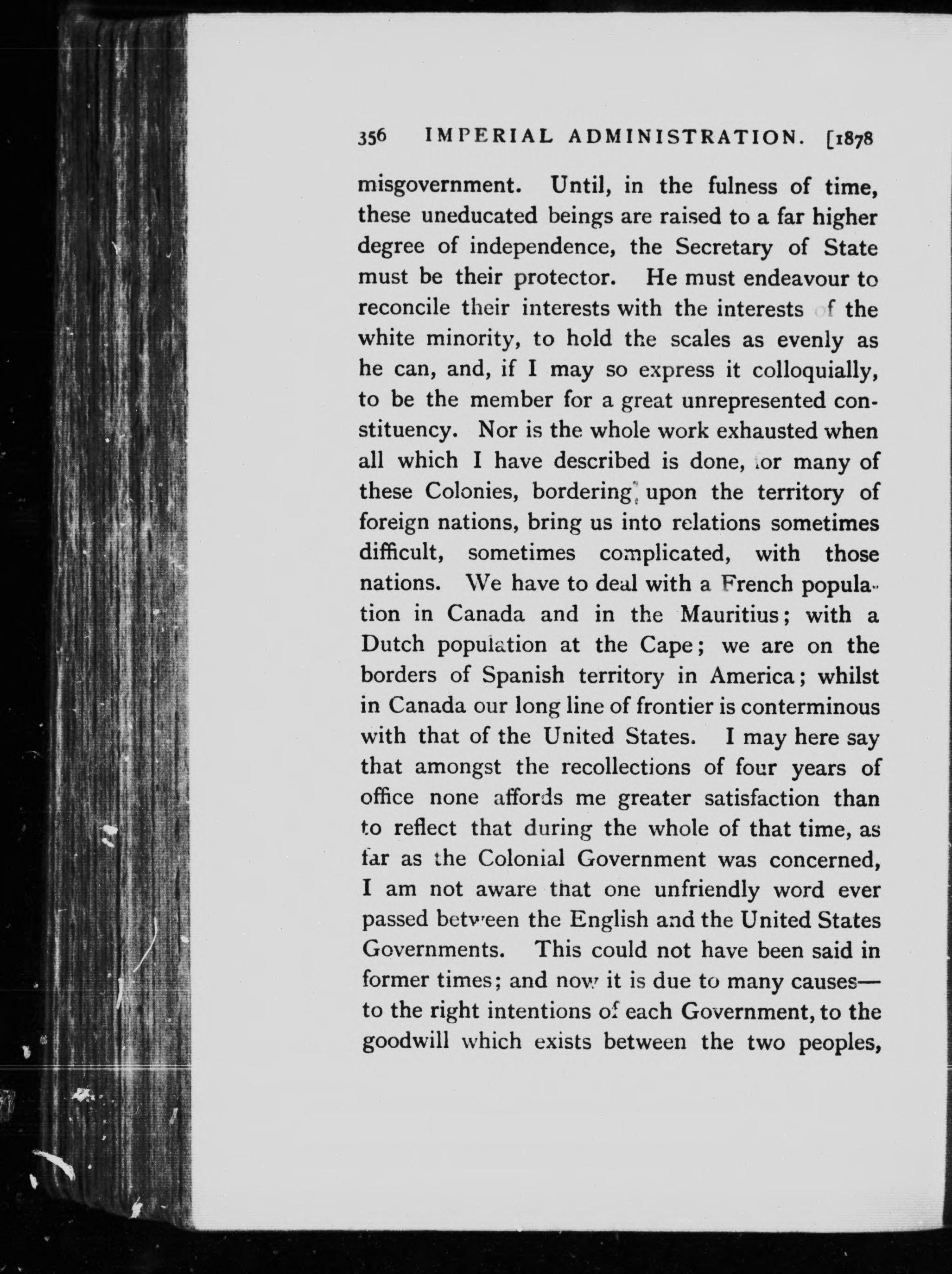 356 IMPERIAL ADMINISTRATION. [1878

misgovernment. Until, in the fulness of time, these uneducated beings are raised to a far higher degree of independence, the Secretary of State must be their protector. He must endeavour to reconcile their interests with the interests of the white minority, to hold the scales as evenly as he can, and, if I may so express it colloquially, to be the member for a great unrepresented constituency. Nor is the whole work exhausted when all which I have described is done, for many of these Colonies, bordering upon the territory of foreign nations, bring us into relations sometimes difficult, sometimes complicated, with those nations. We have to deal with a French population in Canada and in the Mauritius; with a Dutch population at the Cape; we are on the borders of Spanish territory in America; whilst in Canada our long line of frontier is conterminous with that of the United States. I may here say that amongst the recollections of four years of office none affords me greater satisfaction than to reflect that during the whole of that time, as far as the Colonial Government was concerned, I am not aware that one unfriendly word ever passed between the English and the United States Governments. This could not have been said in former times; and now it is due to many causes—to the right intentions of each Government, to the goodwill which exists between the two peoples,